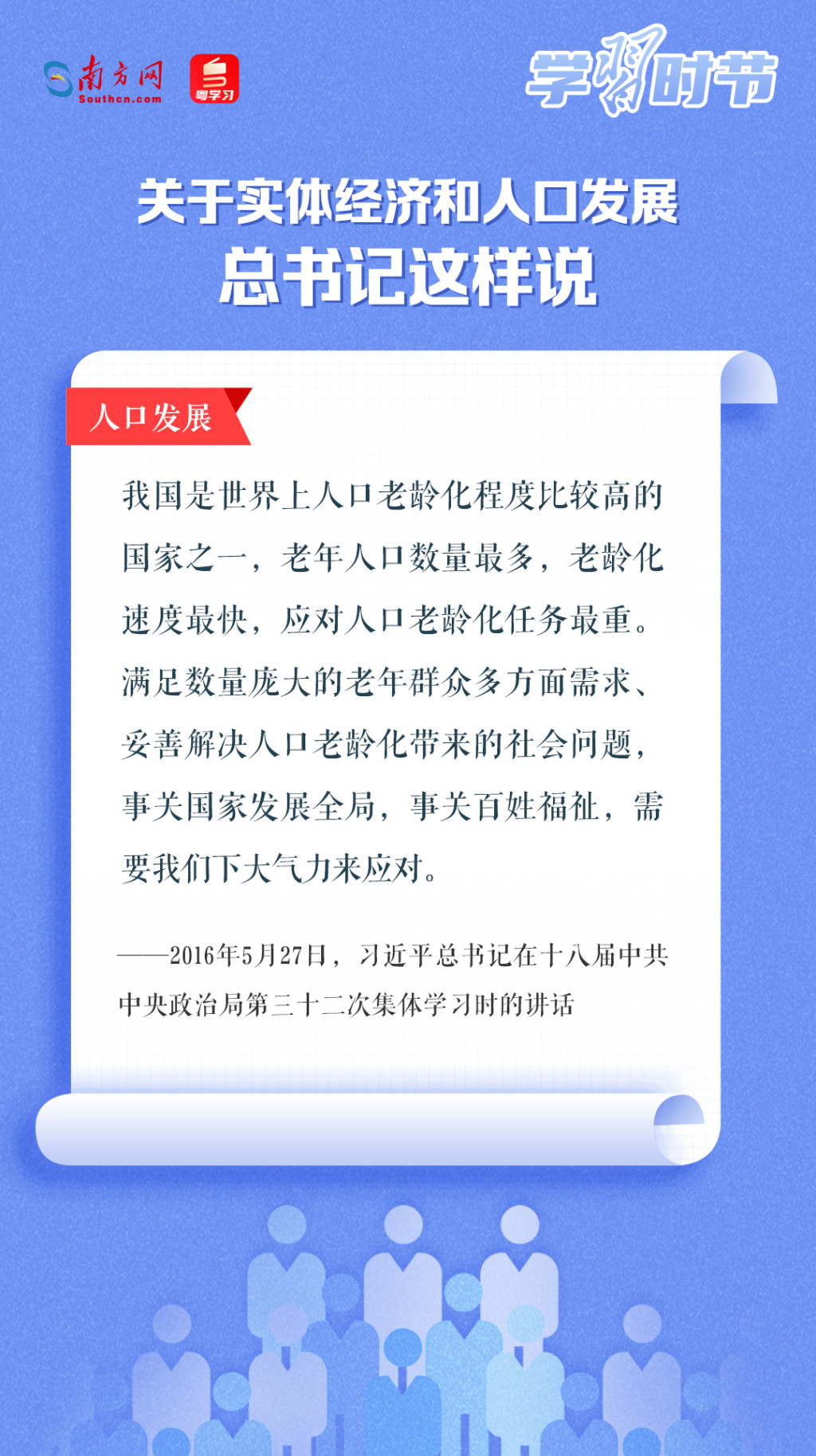 南方网
Southcn.com
粤学习
学习时节

关于实体经济和人口发展
总书记这样说

人口发展

我国是世界上人口老龄化程度比较高的国家之一，老年人口数量最多，老龄化速度最快，应对人口老龄化任务最重。满足数量庞大的老年群众多方面需求、妥善解决人口老龄化带来的社会问题，事关国家发展全局，事关百姓福祉，需要我们下大气力来应对。

——2016年5月27日，习近平总书记在十八届中共中央政治局第三十二次集体学习时的讲话